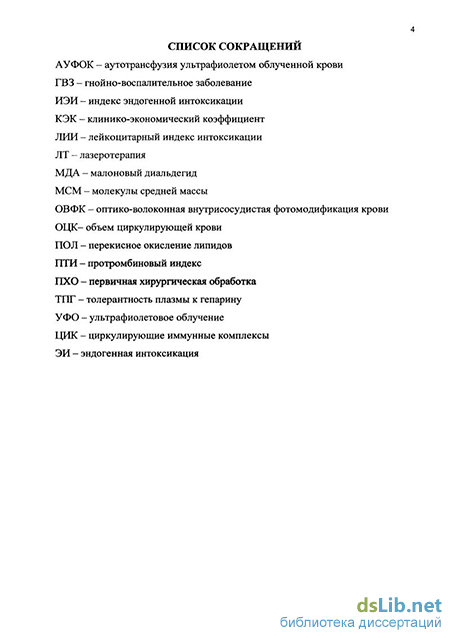 4

СПИСОК СОКРАЩЕНИЙ

АУФОК – аутотрансфузия ультрафиолетом облученной крови

ГВЗ – гнойно-воспалительное заболевание

ИЭИ – индекс эндогенной интоксикации

КЭК – клинико-экономический коэффициент

ЛИИ – лейкоцитарный индекс интоксикации

ЛТ -- лазеротерапия

МДА – малоновый диальдегид

МСМ – молекулы средней массы

ОВФК – оптико-волоконная внутрисосудистая фотомодификация крови

ОЦК– объем циркулирующей крови

ПОЛ – перекисное окисление липидов

ПТИ – протромбиновый индекс

ПХО – первичная хирургическая обработка

ТПГ – толерантность плазмы к гепарину

УФО – ультрафиолетовое облучение

ЦИК – циркулирующие иммунные комплексы

ЭИ – эндогенная интоксикация

dsLib.net
библиотека диссертаций